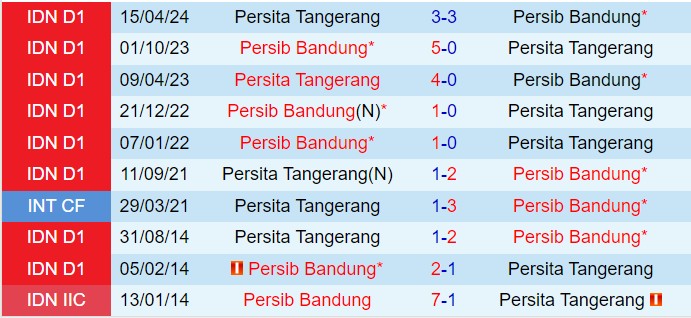 | IDN D1 | 15/04/24 | Persita Tangerang | 3-3 | Persib Bandung* |
|---|---|---|---|---|
| IDN D1 | 01/10/23 | Persib Bandung* | 5-0 | Persita Tangerang |
| IDN D1 | 09/04/23 | Persita Tangerang | 4-0 | Persib Bandung* |
| IDN D1 | 21/12/22 | Persib Bandung(N)* | 1-0 | Persita Tangerang |
| IDN D1 | 07/01/22 | Persib Bandung* | 1-0 | Persita Tangerang |
| IDN D1 | 11/09/21 | Persita Tangerang(N) | 1-2 | Persib Bandung* |
| INT CF | 29/03/21 | Persita Tangerang | 1-3 | Persib Bandung* |
| IDN D1 | 31/08/14 | Persita Tangerang | 1-2 | Persib Bandung* |
| IDN D1 | 05/02/14 | Persib Bandung* | 2-1 | Persita Tangerang |
| IDN IIC | 13/01/14 | Persib Bandung | 7-1 | Persita Tangerang |